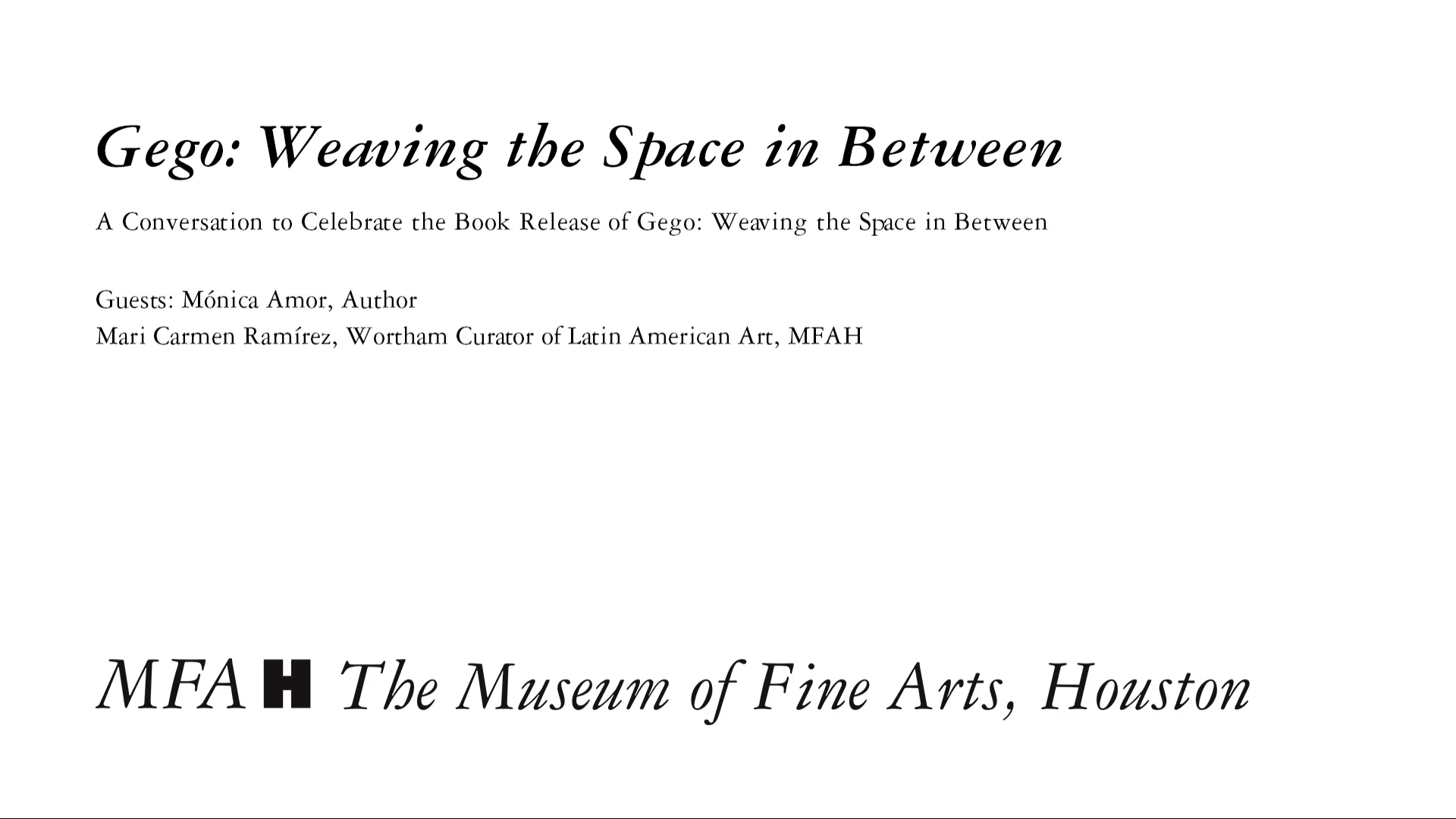 Gego: Weaving the Space in Between

A Conversation to Celebrate the Book Release of Gego: Weaving the Space in Between

Guests: Mónica Amor, Author
Mari Carmen Ramírez, Wortham Curator of Latin American Art, MFAH

MFAH The Museum of Fine Arts, Houston